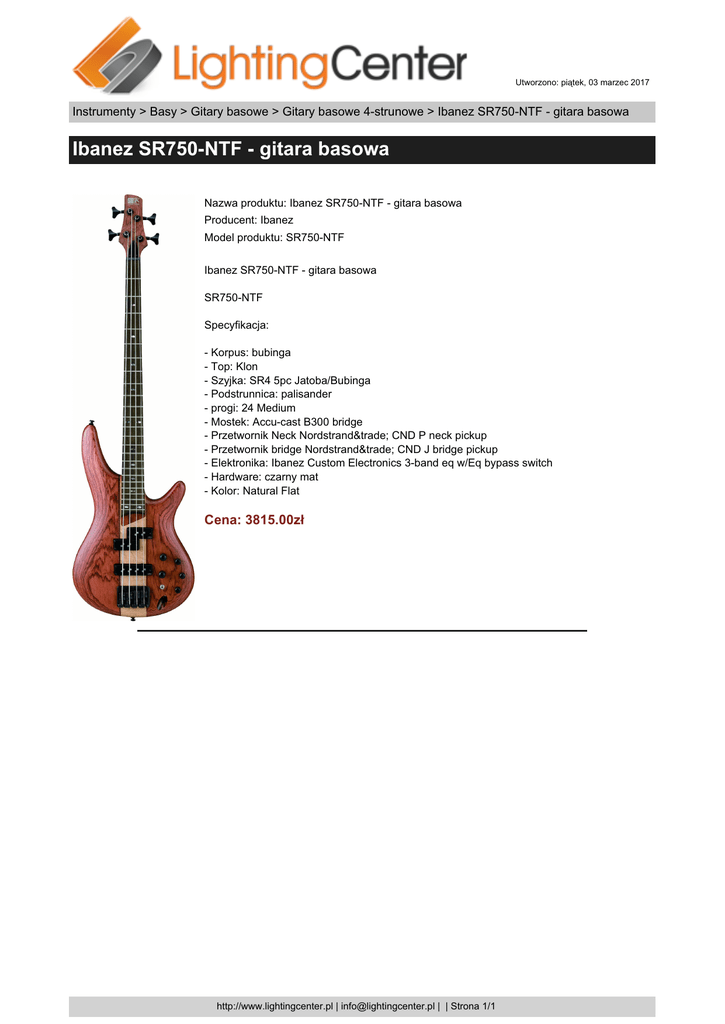 LightingCenter

Utworzono: piątek, 03 marzec 2017

Instrumenty > Basy > Gitary basowe > Gitary basowe 4-strunowe > Ibanez SR750-NTF - gitara basowa

Ibanez SR750-NTF - gitara basowa

Nazwa produktu: Ibanez SR750-NTF - gitara basowa
Producent: Ibanez
Model produktu: SR750-NTF

Ibanez SR750-NTF - gitara basowa

SR750-NTF

Specyfikacja:

- Korpus: bubinga
- Top: Klon
- Szyjka: SR4 5pc Jatoba/Bubinga
- Podstrunnica: palisander
- progi: 24 Medium
- Mostek: Accu-cast B300 bridge
- Przetwornik Neck Nordstrand&trade; CND P neck pickup
- Przetwornik bridge Nordstrand&trade; CND J bridge pickup
- Elektronika: Ibanez Custom Electronics 3-band eq w/Eq bypass switch
- Hardware: czarny mat
- Kolor: Natural Flat

Cena: 3815.00zł

http://www.lightingcenter.pl | info@lightingcenter.pl | | Strona 1/1